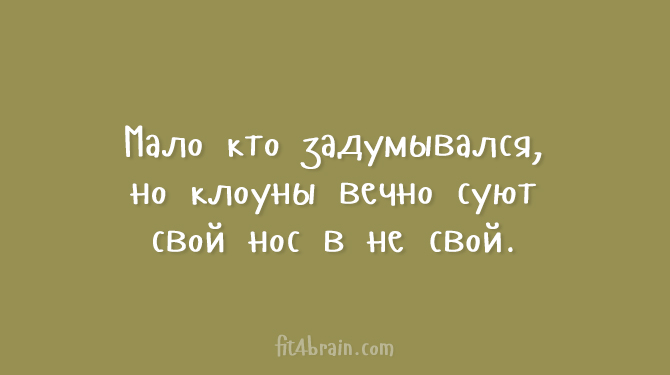 Мало кто задумывался, но клоуны вечно суют свой нос в не свой.

fit4brain.com